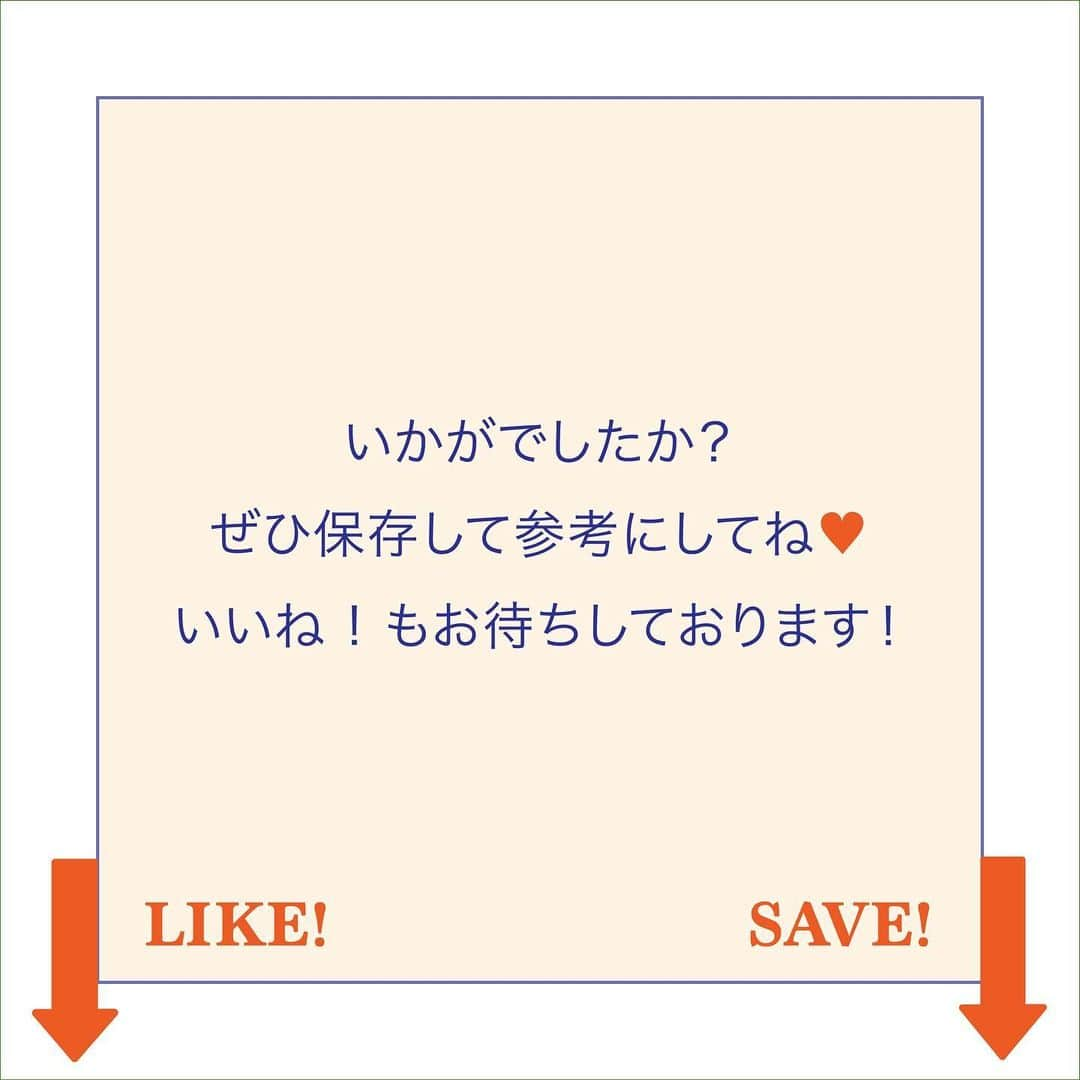 いかがでしたか?
ぜひ保存して参考にしてね♥
いいね！もお待ちしております！

LIKE!

SAVE!